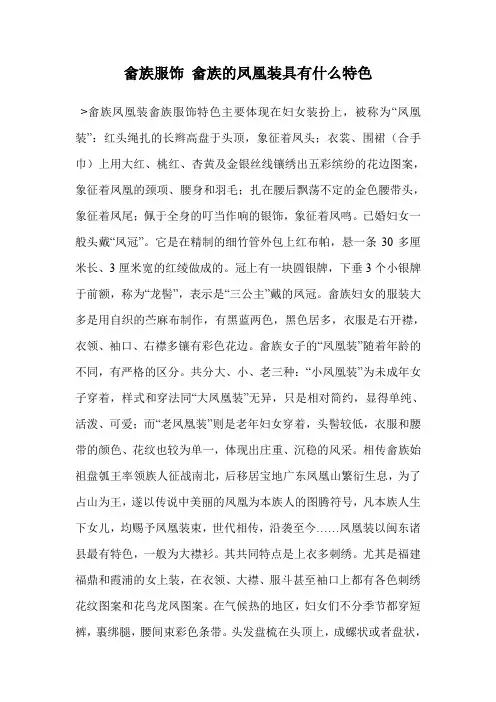 畲族服饰 畲族的凤凰装具有什么特色

>畲族凤凰装畲族服饰特色主要体现在妇女装扮上，被称为“凤凰装”：红头绳扎的长辫高盘于头顶，象征着凤头；衣裳、围裙（合手巾）上用大红、桃红、杏黄及金银丝线镶绣出五彩缤纷的花边图案，象征着凤凰的颈项、腰身和羽毛；扎在腰后飘荡不定的金色腰带头，象征着凤尾；佩于全身的叮当作响的银饰，象征着凤鸣。已婚妇女一般头戴“凤冠”。它是在精制的细竹管外包上红布帕，悬一条 30 多厘米长、3 厘米宽的红绫做成的。冠上有一块圆银牌，下垂 3 个小银牌于前额，称为“龙髻”，表示是“三公主”戴的凤冠。畲族妇女的服装大多是用自织的苎麻布制作，有黑蓝两色，黑色居多，衣服是右开襟，衣领、袖口、右襟多镶有彩色花边。畲族女子的“凤凰装”随着年龄的不同，有严格的区分。共分大、小、老三种：“小凤凰装”为未成年女子穿着，样式和穿法同“大凤凰装”无异，只是相对简约，显得单纯、活泼、可爱；而“老凤凰装”则是老年妇女穿着，头髻较低，衣服和腰带的颜色、花纹也较为单一，体现出庄重、沉稳的风采。相传畲族始祖盘瓠王率领族人征战南北，后移居宝地广东凤凰山繁衍生息，为了占山为王，遂以传说中美丽的凤凰为本族人的图腾符号，凡本族人生下女儿，均赐予凤凰装束，世代相传，沿袭至今……凤凰装以闽东诸县最有特色，一般为大襟衫。其共同特点是上衣多刺绣。尤其是福建福鼎和霞浦的女上装，在衣领、大襟、服斗甚至袖口上都有各色刺绣花纹图案和花鸟龙凤图案。在气候热的地区，妇女们不分季节都穿短裤，裹绑腿，腰间束彩色条带。头发盘梳在头顶上，成螺状或者盘状，